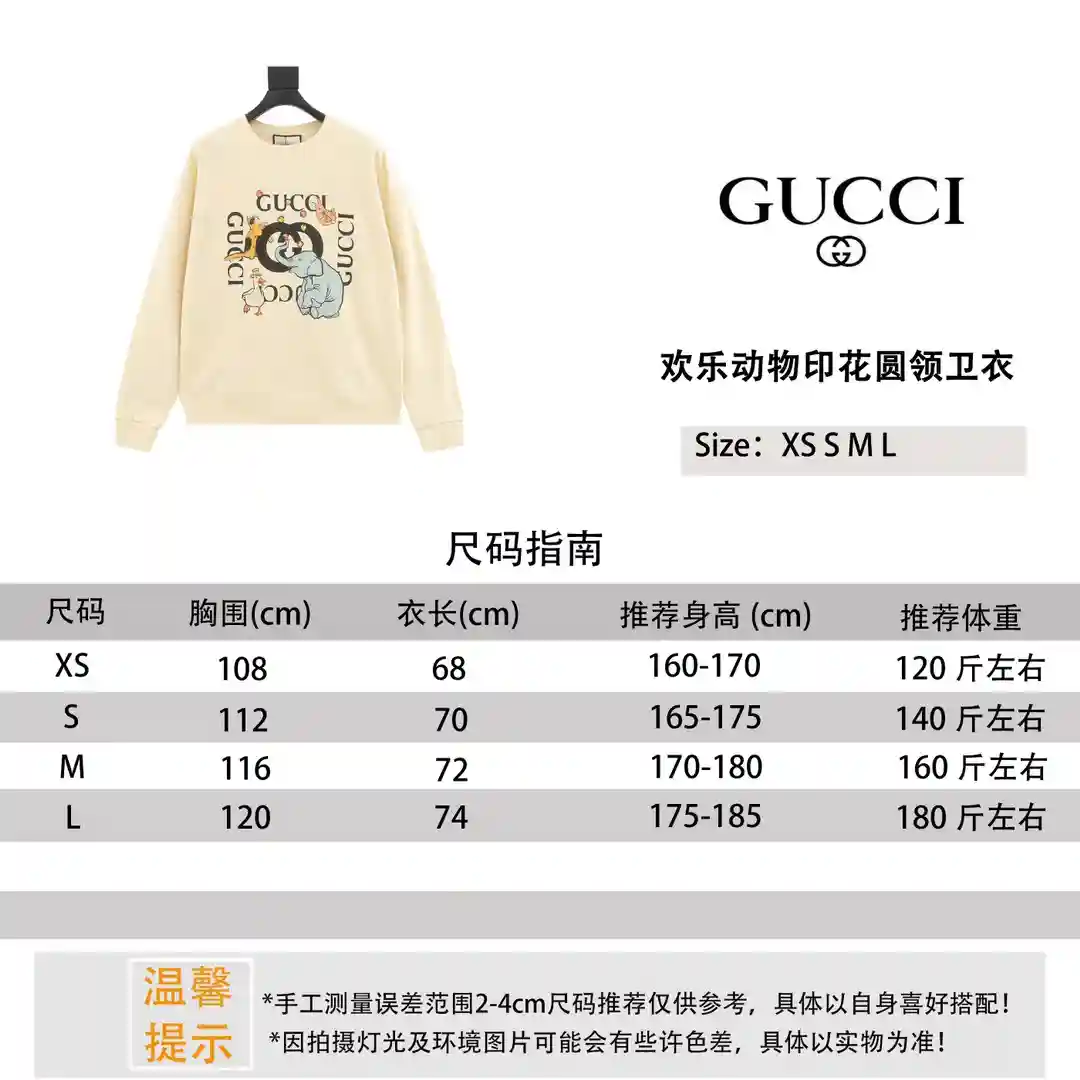 GUCCI
GUCCI
GUCCI
GUCCI

GUCCI

欢乐动物印花圆领卫衣

Size：XS S M L

尺码指南

| 尺码 | 胸围(cm) | 衣长(cm) | 推荐身高 (cm) | 推荐体重 |
|---|---|---|---|---|
| XS | 108 | 68 | 160-170 | 120 斤左右 |
| S | 112 | 70 | 165-175 | 140 斤左右 |
| M | 116 | 72 | 170-180 | 160 斤左右 |
| L | 120 | 74 | 175-185 | 180 斤左右 |

温馨提示

*手工测量误差范围2-4cm尺码推荐仅供参考，具体以自身喜好搭配！
*因拍摄灯光及环境图片可能会有些许色差，具体以实物为准！